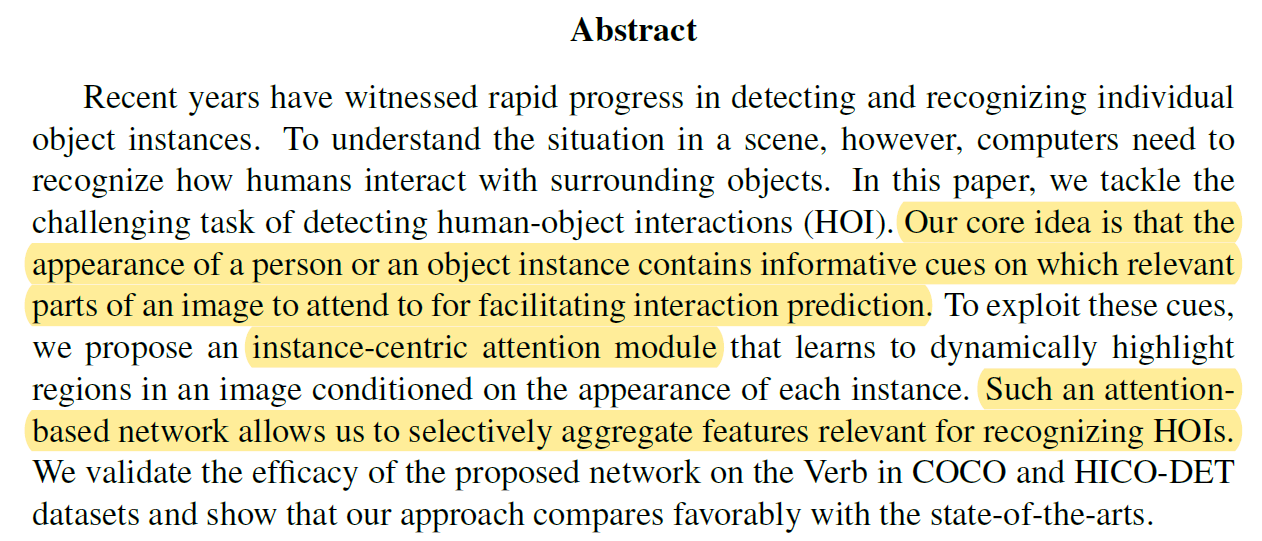 Abstract

Recent years have witnessed rapid progress in detecting and recognizing individual object instances. To understand the situation in a scene, however, computers need to recognize how humans interact with surrounding objects. In this paper, we tackle the challenging task of detecting human-object interactions (HOI). Our core idea is that the appearance of a person or an object instance contains informative cues on which relevant parts of an image to attend to for facilitating interaction prediction. To exploit these cues, we propose an instance-centric attention module that learns to dynamically highlight regions in an image conditioned on the appearance of each instance. Such an attention-based network allows us to selectively aggregate features relevant for recognizing HOIs. We validate the efficacy of the proposed network on the Verb in COCO and HICO-DET datasets and show that our approach compares favorably with the state-of-the-arts.